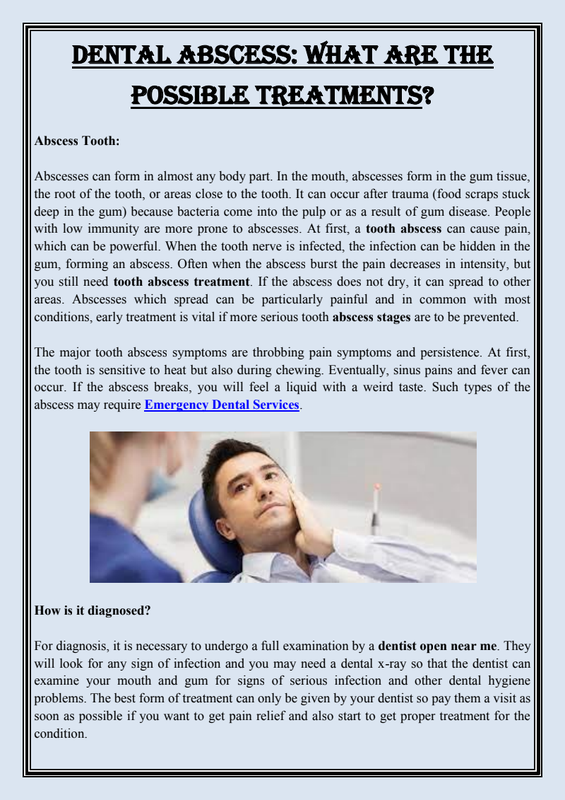 DENTAL ABSCESS: WHAT ARE THE POSSIBLE TREATMENTS?

Abscess Tooth:

Abscesses can form in almost any body part. In the mouth, abscesses form in the gum tissue, the root of the tooth, or areas close to the tooth. It can occur after trauma (food scraps stuck deep in the gum) because bacteria come into the pulp or as a result of gum disease. People with low immunity are more prone to abscesses. At first, a tooth abscess can cause pain, which can be powerful. When the tooth nerve is infected, the infection can be hidden in the gum, forming an abscess. Often when the abscess burst the pain decreases in intensity, but you still need tooth abscess treatment. If the abscess does not dry, it can spread to other areas. Abscesses which spread can be particularly painful and in common with most conditions, early treatment is vital if more serious tooth abscess stages are to be prevented.

The major tooth abscess symptoms are throbbing pain symptoms and persistence. At first, the tooth is sensitive to heat but also during chewing. Eventually, sinus pains and fever can occur. If the abscess breaks, you will feel a liquid with a weird taste. Such types of the abscess may require Emergency Dental Services.

How is it diagnosed?

For diagnosis, it is necessary to undergo a full examination by a dentist open near me. They will look for any sign of infection and you may need a dental x-ray so that the dentist can examine your mouth and gum for signs of serious infection and other dental hygiene problems. The best form of treatment can only be given by your dentist so pay them a visit as soon as possible if you want to get pain relief and also start to get proper treatment for the condition.